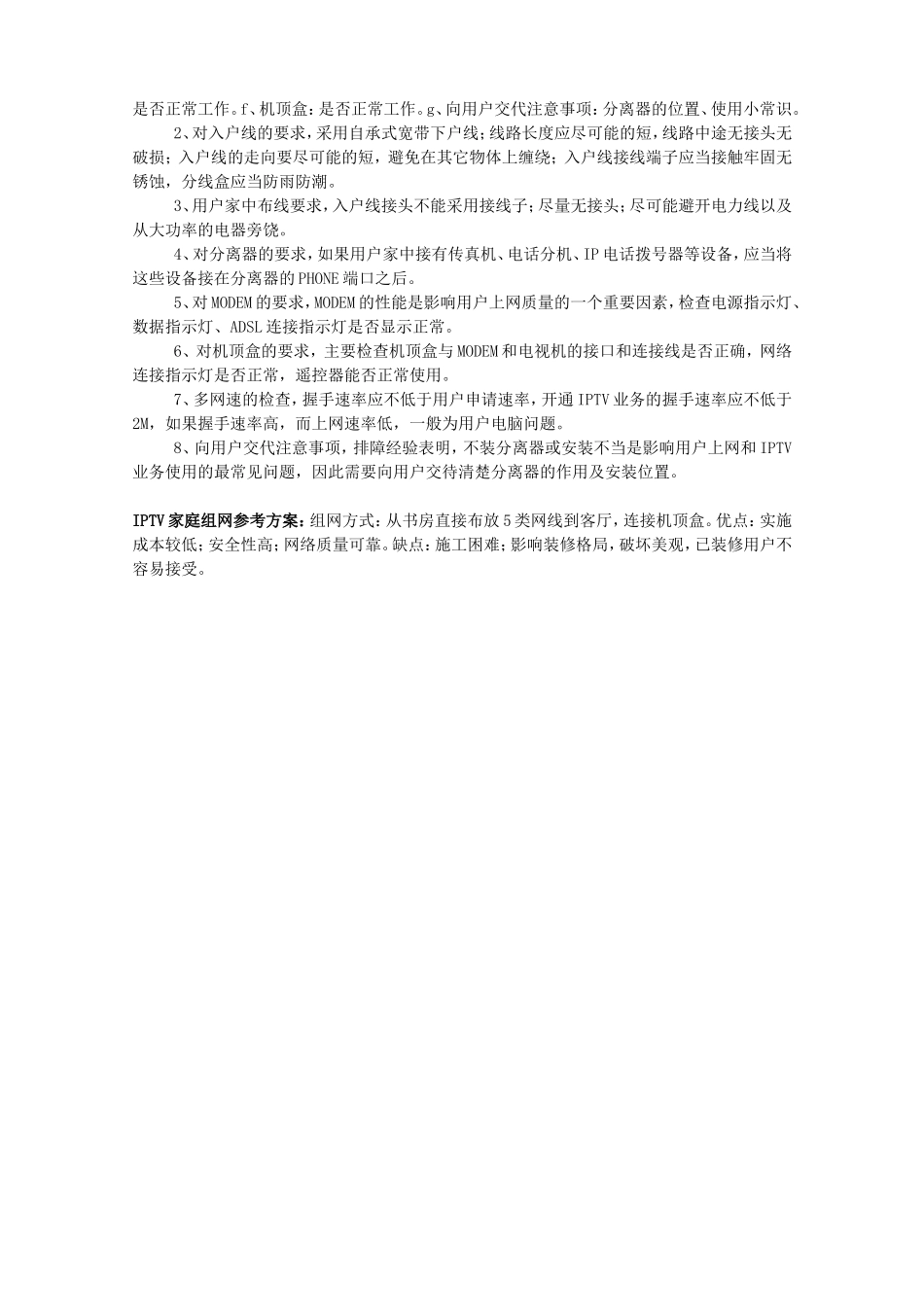 是否正常工作。f、机顶盒：是否正常工作。g、向用户交代注意事项：分离器的位置、使用小常识。

2、对入户线的要求，采用自承式宽带下户线；线路长度应尽可能的短，线路中途无接头无破损；入户线的走向要尽可能的短，避免在其它物体上缠绕；入户线接线端子应当接触牢固无锈蚀，分线盒应当防雨防潮。

3、用户家中布线要求，入户线接头不能采用接线子；尽量无接头；尽可能避开电力线以及从大功率的电器旁饶。

4、对分离器的要求，如果用户家中接有传真机、电话分机、IP电话拨号器等设备，应当将这些设备接在分离器的PHONE端口之后。

5、对MODEM的要求，MODEM的性能是影响用户上网质量的一个重要因素，检查电源指示灯、数据指示灯、ADSL连接指示灯是否显示正常。

6、对机顶盒的要求，主要检查机顶盒与MODEM和电视机的接口和连接线是否正确，网络连接指示灯是否正常，遥控器能否正常使用。

7、多网速的检查，握手速率应不低于用户申请速率，开通IPTV业务的握手速率应不低于2M，如果握手速率高，而上网速率低，一般为用户电脑问题。

8、向用户交代注意事项，排障经验表明，不装分离器或安装不当是影响用户上网和IPTV业务使用的最常见问题，因此需要向用户交待清楚分离器的作用及安装位置。

IPTV家庭组网参考方案：组网方式：从书房直接布放5类网线到客厅，连接机顶盒。优点：实施成本较低；安全性高；网络质量可靠。缺点：施工困难；影响装修格局，破坏美观，已装修用户不容易接受。